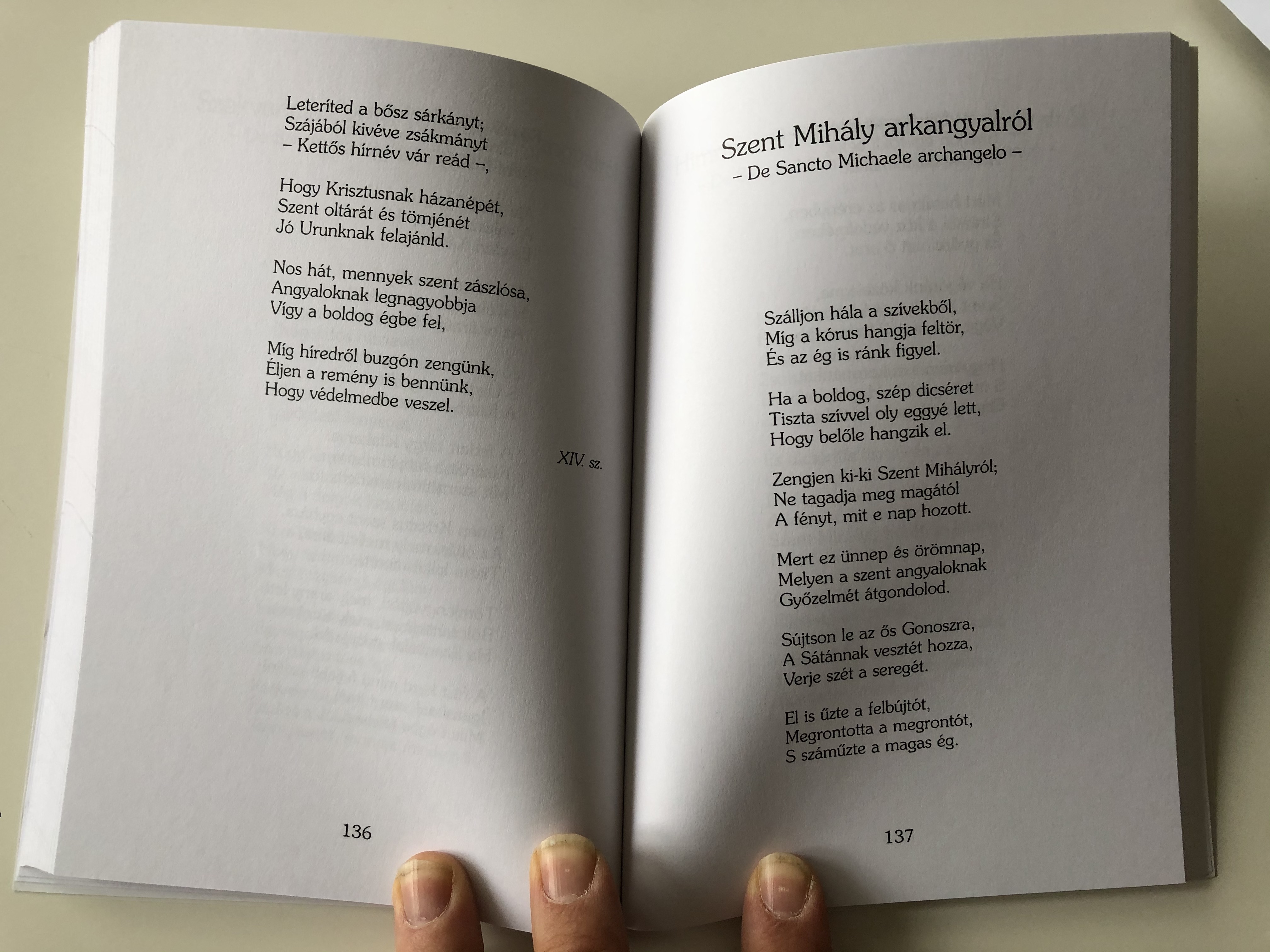 Leteríted a bősz sárkányt;
Szájából kivéve zsákmányt
– Kettős hírnév vár reád –,

Hogy Krisztusnak házanépét,
Szent oltárát és tömjénét
Jó Urunknak felajánld.

Nos hát, mennyek szent zászlósa,
Angyaloknak legnagyobbja
Vígy a boldog égbe fel,

Míg híredről buzgón zengünk,
Éljen a remény is bennünk,
Hogy védelmedbe veszel.

XIV. sz.

136

Szent Mihály arkangyalról
– De Sancto Michaele archangelo –

Szálljon hála a szívekből,
Míg a kórus hangja feltör,
És az ég is ránk figyel.

Ha a boldog, szép dicséret
Tiszta szívvel oly eggyé lett,
Hogy belőle hangzik el.

Zengjen ki-ki Szent Mihályról;
Ne tagadja meg magától
A fényt, mit e nap hozott.

Mert ez ünnep és örömnap,
Melyen a szent angyaloknak
Győzelmét átgondolod.

Sújtson le az ős Gonoszra,
A Sátánnak vesztét hozza,
Verje szét a seregét.

El is űzte a felbújtót,
Megrontotta a megrontót,
S száműzte a magas ég.

137